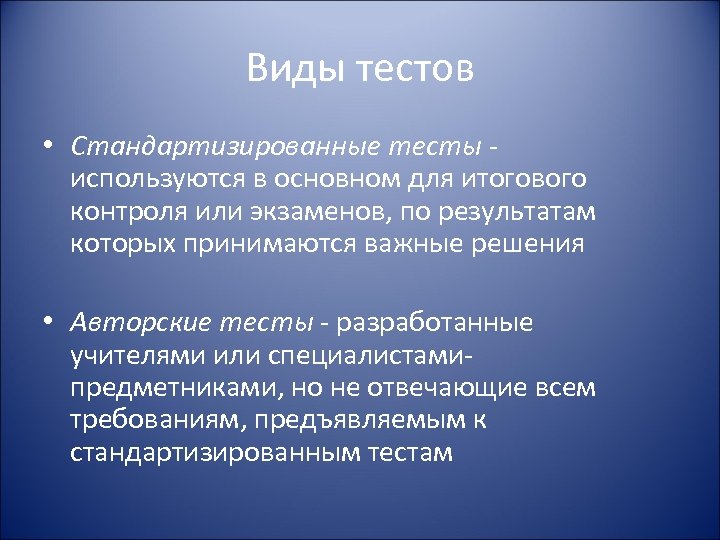 Виды тестов

• Стандартизированные тесты - используются в основном для итогового контроля или экзаменов, по результатам которых принимаются важные решения

• Авторские тесты - разработанные учителями или специалистами-предметниками, но не отвечающие всем требованиям, предъявляемым к стандартизированным тестам